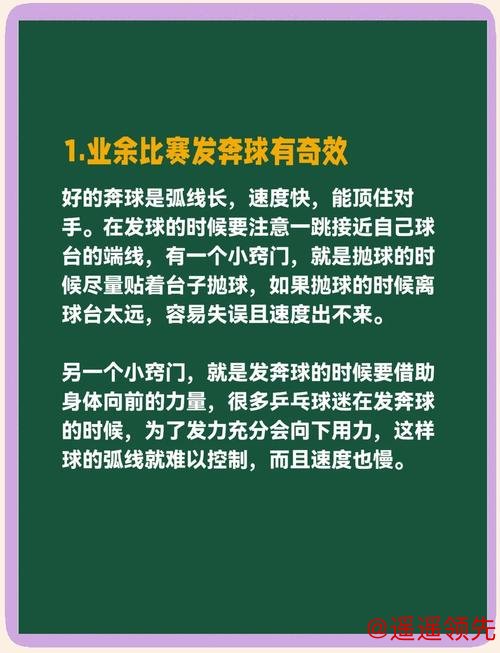 1.业余比赛发奔球有奇效

好的奔球是弧线长，速度快，能顶住对手。在发球的时候要注意一跳接近自己球台的端线，有一个小窍门，就是抛球的时候尽量贴着台子抛球，如果抛球的时候离球台太远，容易失误且速度出不来。

另一个小窍门，就是发奔球的时候要借助身体向前的力量，很多乒乓球迷在发奔球的时候，为了发力充分会向下用力，这样球的弧线就难以控制，而且速度也慢。

@遥遥领先